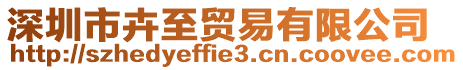 深圳市卉至贸易有限公司
http://szhedyeffie3.cn.coovee.com